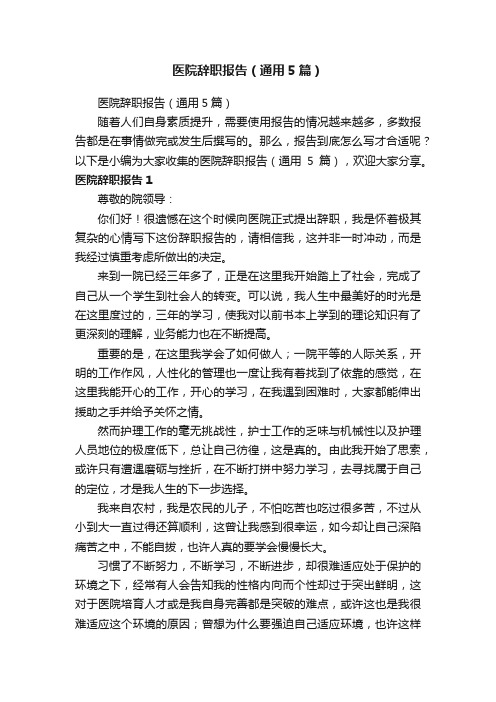 医院辞职报告（通用5篇）

医院辞职报告（通用5篇）

随着人们自身素质提升，需要使用报告的情况越来越多，多数报告都是在事情做完或发生后撰写的。那么，报告到底怎么写才合适呢？以下是小编为大家收集的医院辞职报告（通用 5 篇），欢迎大家分享。

医院辞职报告1

尊敬的院领导：

你们好！很遗憾在这个时候向医院正式提出辞职，我是怀着极其复杂的心情写下这份辞职报告的，请相信我，这并非一时冲动，而是我经过慎重考虑所做出的决定。

来到一院已经三年多了，正是在这里我开始踏上了社会，完成了自己从一个学生到社会人的转变。可以说，我人生中最美好的时光是在这里度过的，三年的学习，使我对以前书本上学到的理论知识有了更深刻的理解，业务能力也在不断提高。

重要的是，在这里我学会了如何做人；一院平等的人际关系，开明的工作作风，人性化的管理也一度让我有着找到了依靠的感觉，在这里我能开心的工作，开心的学习，在我遇到困难时，大家都能伸出援助之手并给予关怀之情。

然而护理工作的毫无挑战性，护士工作的乏味与机械性以及护理人员地位的极度低下，总让自己彷徨，这是真的。由此我开始了思索，或许只有遭遇磨砺与挫折，在不断打拼中努力学习，去寻找属于自己的定位，才是我人生的下一步选择。

我来自农村，我是农民的儿子，不怕吃苦也吃过很多苦，不过从小到大一直过得还算顺利，这曾让我感到很幸运，如今却让自己深陷痛苦之中，不能自拔，也许人真的要学会慢慢长大。

习惯了不断努力，不断学习，不断进步，却很难适应处于保护的环境之下，经常有人会告知我的性格内向而个性却过于突出鲜明，这对于医院培育人才或是我自身完善都是突破的难点，或许这也是我很难适应这个环境的原因；曾想为什么要强迫自己适应环境，也许这样